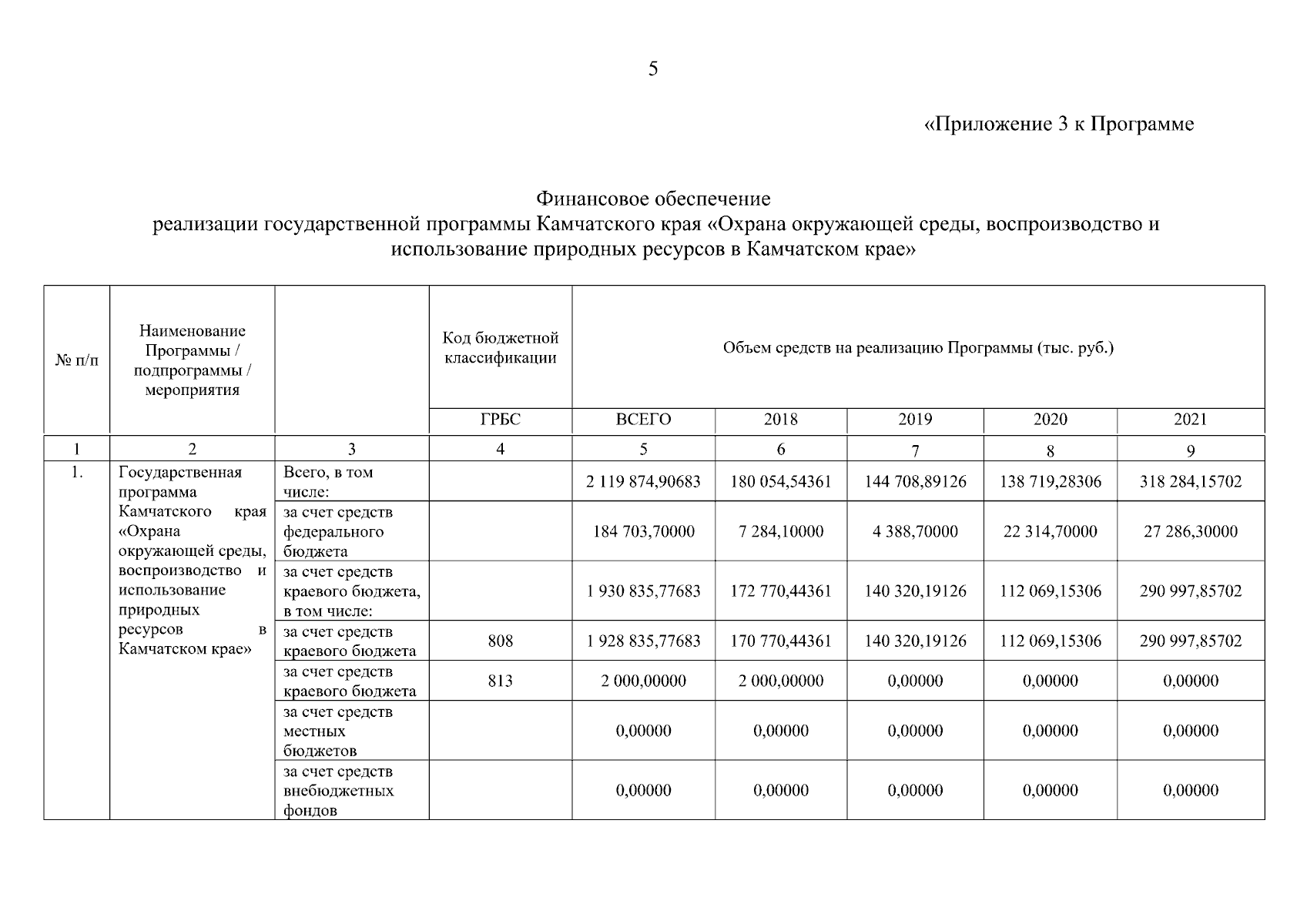 5

«Приложение 3 к Программе

Финансовое обеспечение
реализации государственной программы Камчатского края «Охрана окружающей среды, воспроизводство и использование природных ресурсов в Камчатском крае»

| № п/п | Наименование Программы / подпрограммы / мероприятия | | Код бюджетной классификации | Объем средств на реализацию Программы (тыс. руб.) | | | | |
|---|---|---|---|---|---|---|---|---|
| | | | ГРБС | ВСЕГО | 2018 | 2019 | 2020 | 2021 |
| 1 | 2 | 3 | 4 | 5 | 6 | 7 | 8 | 9 |
| 1. | Государственная программа Камчатского края «Охрана окружающей среды, воспроизводство и использование природных ресурсов в Камчатском крае» | Всего, в том числе: | | 2 119 874,90683 | 180 054,54361 | 144 708,89126 | 138 719,28306 | 318 284,15702 |
| | | за счет средств федерального бюджета | | 184 703,70000 | 7 284,10000 | 4 388,70000 | 22 314,70000 | 27 286,30000 |
| | | за счет средств краевого бюджета, в том числе: | | 1 930 835,77683 | 172 770,44361 | 140 320,19126 | 112 069,15306 | 290 997,85702 |
| | | за счет средств краевого бюджета | 808 | 1 928 835,77683 | 170 770,44361 | 140 320,19126 | 112 069,15306 | 290 997,85702 |
| | | за счет средств краевого бюджета | 813 | 2 000,00000 | 2 000,00000 | 0,00000 | 0,00000 | 0,00000 |
| | | за счет средств местных бюджетов | | 0,00000 | 0,00000 | 0,00000 | 0,00000 | 0,00000 |
| | | за счет средств внебюджетных фондов | | 0,00000 | 0,00000 | 0,00000 | 0,00000 | 0,00000 |